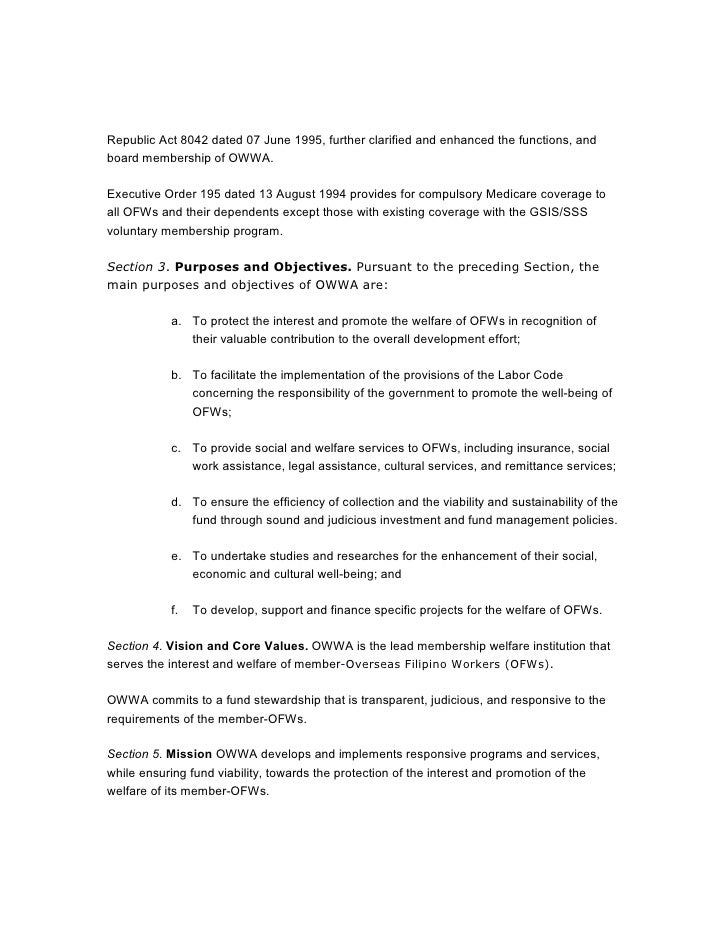 Republic Act 8042 dated 07 June 1995, further clarified and enhanced the functions, and board membership of OWWA.

Executive Order 195 dated 13 August 1994 provides for compulsory Medicare coverage to all OFWs and their dependents except those with existing coverage with the GSIS/SSS voluntary membership program.

Section 3. Purposes and Objectives. Pursuant to the preceding Section, the main purposes and objectives of OWWA are:

a. To protect the interest and promote the welfare of OFWs in recognition of their valuable contribution to the overall development effort;

b. To facilitate the implementation of the provisions of the Labor Code concerning the responsibility of the government to promote the well-being of OFWs;

c. To provide social and welfare services to OFWs, including insurance, social work assistance, legal assistance, cultural services, and remittance services;

d. To ensure the efficiency of collection and the viability and sustainability of the fund through sound and judicious investment and fund management policies.

e. To undertake studies and researches for the enhancement of their social, economic and cultural well-being; and

f. To develop, support and finance specific projects for the welfare of OFWs.

Section 4. Vision and Core Values. OWWA is the lead membership welfare institution that serves the interest and welfare of member-Overseas Filipino Workers (OFWs).

OWWA commits to a fund stewardship that is transparent, judicious, and responsive to the requirements of the member-OFWs.

Section 5. Mission OWWA develops and implements responsive programs and services, while ensuring fund viability, towards the protection of the interest and promotion of the welfare of its member-OFWs.